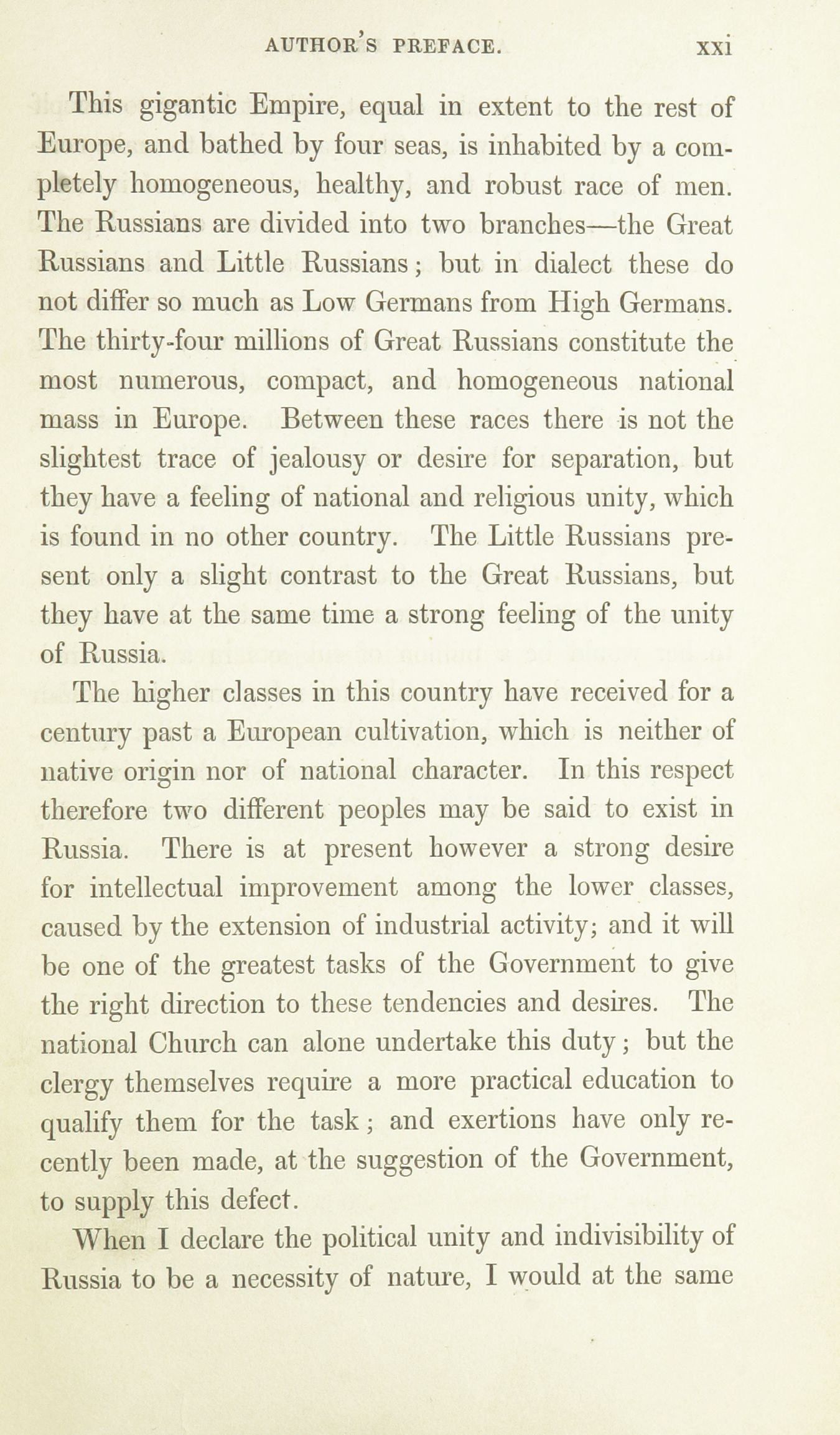 AUTHOR'S PREFACE. xxi

This gigantic Empire, equal in extent to the rest of Europe, and bathed by four seas, is inhabited by a completely homogeneous, healthy, and robust race of men. The Russians are divided into two branches—the Great Russians and Little Russians; but in dialect these do not differ so much as Low Germans from High Germans. The thirty-four millions of Great Russians constitute the most numerous, compact, and homogeneous national mass in Europe. Between these races there is not the slightest trace of jealousy or desire for separation, but they have a feeling of national and religious unity, which is found in no other country. The Little Russians present only a slight contrast to the Great Russians, but they have at the same time a strong feeling of the unity of Russia.

The higher classes in this country have received for a century past a European cultivation, which is neither of native origin nor of national character. In this respect therefore two different peoples may be said to exist in Russia. There is at present however a strong desire for intellectual improvement among the lower classes, caused by the extension of industrial activity; and it will be one of the greatest tasks of the Government to give the right direction to these tendencies and desires. The national Church can alone undertake this duty; but the clergy themselves require a more practical education to qualify them for the task; and exertions have only recently been made, at the suggestion of the Government, to supply this defect.

When I declare the political unity and indivisibility of Russia to be a necessity of nature, I would at the same